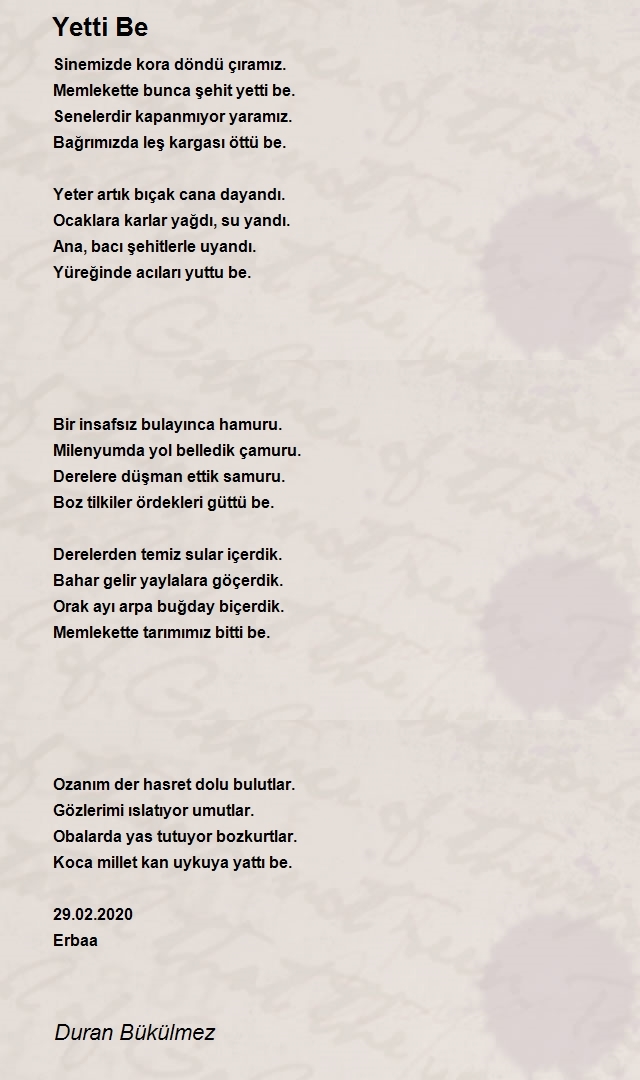 Yetti Be

Sinemizde kora döndü çıramız.
Memlekette bunca şehit yetti be.
Senelerdir kapanmıyor yaramız.
Bağrımızda leş kargası öttü be.

Yeter artık bıçak cana dayandı.
Ocaklara karlar yağdı, su yandı.
Ana, bacı şehitlerle uyandı.
Yüreğinde acıları yuttu be.

Bir insafsız bulayınca hamuru.
Milenyumda yol belledik çamuru.
Derelere düşman ettik samuru.
Boz tilkiler ördekleri güttü be.

Derelerden temiz sular içerdik.
Bahar gelir yaylalara göçerdik.
Orak ayı arpa buğday biçerdik.
Memlekette tarımımız bitti be.

Ozanım der hasret dolu bulutlar.
Gözlerimi ıslatıyor umutlar.
Obalarda yas tutuyor bozkurtlar.
Koca millet kan uykuya yattı be.

29.02.2020
Erbaa

Duran Bükülmez